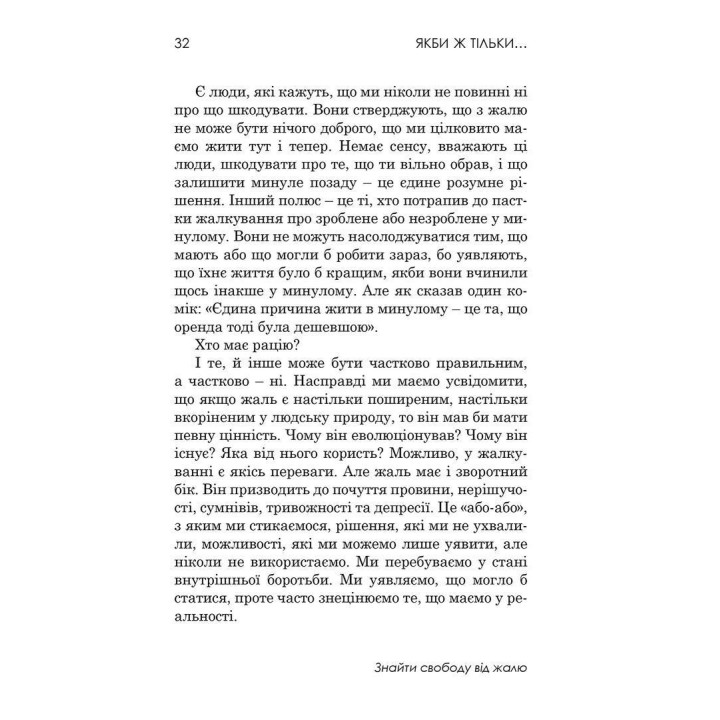 32 ЯКБИ Ж ТІЛЬКИ...

Є люди, які кажуть, що ми ніколи не повинні ні про що шкодувати. Вони стверджують, що з жалю не може бути нічого доброго, що ми цілковито маємо жити тут і тепер. Немає сенсу, вважають ці люди, шкодувати про те, що ти вільно обрав, і що залишити минуле позаду – це єдине розумне рішення. Інший полюс – це ті, хто потрапив до пастки жалкування про зроблене або незроблене у минулому. Вони не можуть насолоджуватися тим, що мають або що могли б робити зараз, бо уявляють, що їхнє життя було б кращим, якби вони вчинили щось інакше у минулому. Але як сказав один комік: «Єдина причина жити в минулому – це та, що оренда тоді була дешевшою».

Хто має рацію?

І те, й інше може бути частково правильним, а частково – ні. Насправді ми маємо усвідомити, що якщо жаль є настільки поширеним, настільки вкоріненим у людську природу, то він мав би мати певну цінність. Чому він еволюціонував? Чому він існує? Яка від нього користь? Можливо, у жалкуванні є якісь переваги. Але жаль має і зворотний бік. Він призводить до почуття провини, нерішучості, сумнівів, тривожності та депресії. Це «або-або», з яким ми стикаємося, рішення, які ми не ухвалили, можливості, які ми можемо лише уявити, але ніколи не використаємо. Ми перебуваємо у стані внутрішньої боротьби. Ми уявляємо, що могло б статися, проте часто знецінюємо те, що маємо у реальності.

Знайти свободу від жалю